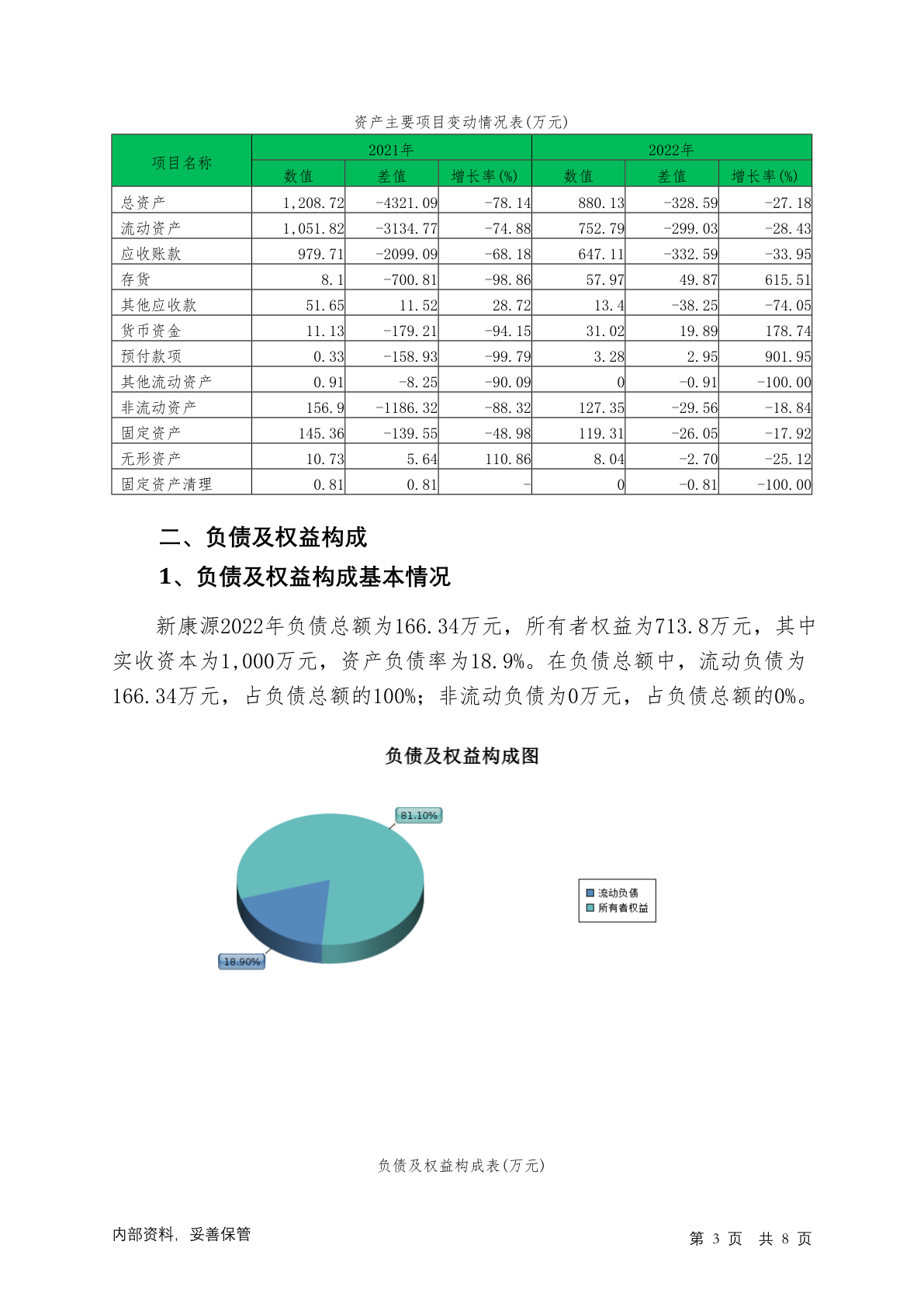 资产主要项目变动情况表(万元)

| 项目名称 | 2021年 数值 | 2021年 差值 | 2021年 增长率(%) | 2022年 数值 | 2022年 差值 | 2022年 增长率(%) |
|---|---|---|---|---|---|---|
| 总资产 | 1,208.72 | -4321.09 | -78.14 | 880.13 | -328.59 | -27.18 |
| 流动资产 | 1,051.82 | -3134.77 | -74.88 | 752.79 | -299.03 | -28.43 |
| 应收账款 | 979.71 | -2099.09 | -68.18 | 647.11 | -332.59 | -33.95 |
| 存货 | 8.1 | -700.81 | -98.86 | 57.97 | 49.87 | 615.51 |
| 其他应收款 | 51.65 | 11.52 | 28.72 | 13.4 | -38.25 | -74.05 |
| 货币资金 | 11.13 | -179.21 | -94.15 | 31.02 | 19.89 | 178.74 |
| 预付款项 | 0.33 | -158.93 | -99.79 | 3.28 | 2.95 | 901.95 |
| 其他流动资产 | 0.91 | -8.25 | -90.09 | 0 | -0.91 | -100.00 |
| 非流动资产 | 156.9 | -1186.32 | -88.32 | 127.35 | -29.56 | -18.84 |
| 固定资产 | 145.36 | -139.55 | -48.98 | 119.31 | -26.05 | -17.92 |
| 无形资产 | 10.73 | 5.64 | 110.86 | 8.04 | -2.70 | -25.12 |
| 固定资产清理 | 0.81 | 0.81 | - | 0 | -0.81 | -100.00 |

二、负债及权益构成

1、负债及权益构成基本情况

新康源2022年负债总额为166.34万元，所有者权益为713.8万元，其中实收资本为1,000万元，资产负债率为18.9%。在负债总额中，流动负债为166.34万元，占负债总额的100%；非流动负债为0万元，占负债总额的0%。

负债及权益构成图

81.10%

18.90%

流动负债
所有者权益

负债及权益构成表(万元)

内部资料，妥善保管

第 3 页 共 8 页